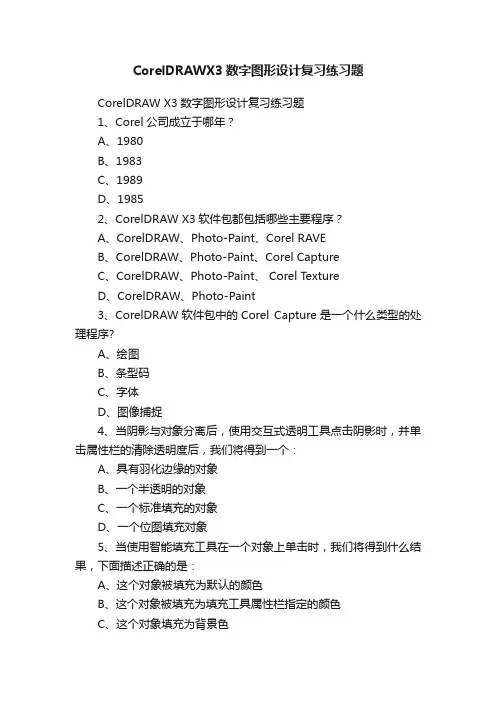 CorelDRAWX3 数字图形设计复习练习题

CorelDRAW X3 数字图形设计复习练习题

1、Corel 公司成立于哪年？

A、1980

B、1983

C、1989

D、1985

2、CorelDRAW X3 软件包都包括哪些主要程序？

A、CorelDRAW、Photo-Paint、Corel RAVE

B、CorelDRAW、Photo-Paint、Corel Capture

C、CorelDRAW、Photo-Paint、 Corel Texture

D、CorelDRAW、Photo-Paint

3、CorelDRAW 软件包中的 Corel Capture 是一个什么类型的处理程序?

A、绘图

B、条型码

C、字体

D、图像捕捉

4、当阴影与对象分离后，使用交互式透明工具点击阴影时，并单击属性栏的清除透明度后，我们将得到一个：

A、具有羽化边缘的对象

B、一个半透明的对象

C、一个标准填充的对象

D、一个位图填充对象

5、当使用智能填充工具在一个对象上单击时，我们将得到什么结果，下面描述正确的是：

A、这个对象被填充为默认的颜色

B、这个对象被填充为填充工具属性栏指定的颜色

C、这个对象填充为背景色